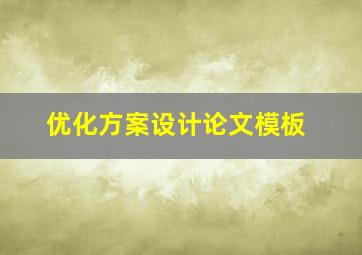 优化方案设计论文模板